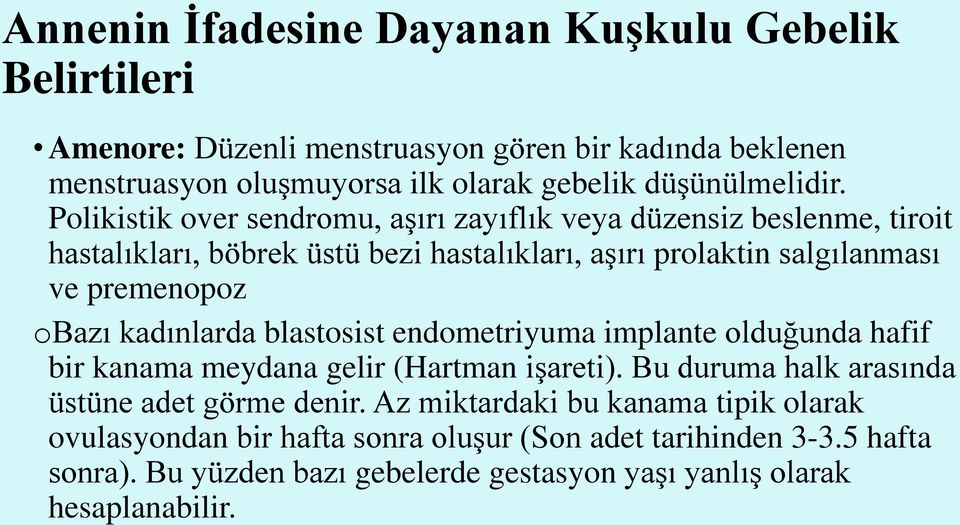 Annenin İfadesine Dayanan Kuşkulu Gebelik Belirtileri

• Amenore: Düzenli menstruasyon gören bir kadında beklenen menstruasyon oluşmuyorsa ilk olarak gebelik düşünülmelidir. Polikistik over sendromu, aşırı zayıflık veya düzensiz beslenme, tiroit hastalıkları, böbrek üstü bezi hastalıkları, aşırı prolaktin salgılanması ve premenopoz

oBazı kadınlarda blastosist endometriyuma implante olduğunda hafif bir kanama meydana gelir (Hartman işareti). Bu duruma halk arasında üstüne adet görme denir. Az miktardaki bu kanama tipik olarak ovulasyondan bir hafta sonra oluşur (Son adet tarihinden 3-3.5 hafta sonra). Bu yüzden bazı gebelerde gestasyon yaşı yanlış olarak hesaplanabilir.